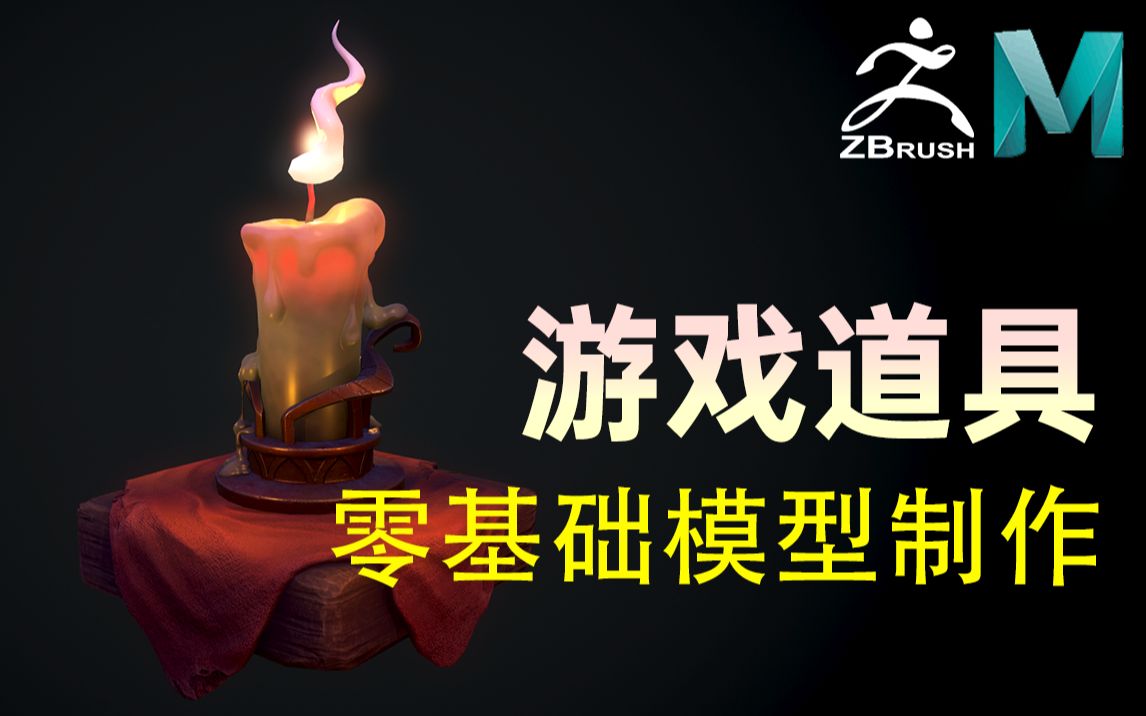 ZBRUSH
M
游戏道具
零基础模型制作